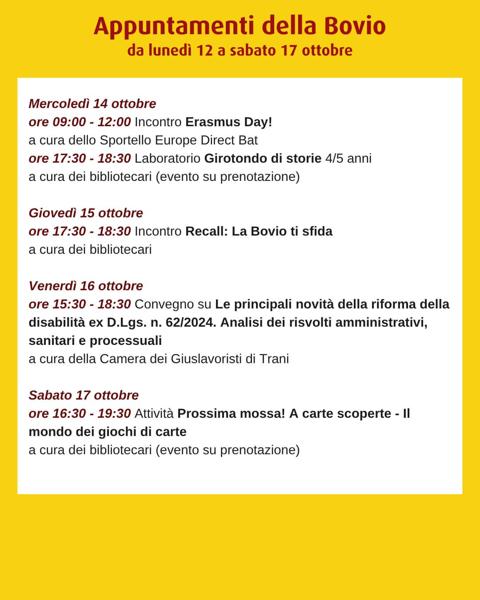 Appuntamenti della Bovio
da lunedì 12 a sabato 17 ottobre

Mercoledì 14 ottobre
ore 09:00 - 12:00 Incontro Erasmus Day!
a cura dello Sportello Europe Direct Bat
ore 17:30 - 18:30 Laboratorio Girotondo di storie 4/5 anni
a cura dei bibliotecari (evento su prenotazione)

Giovedì 15 ottobre
ore 17:30 - 18:30 Incontro Recall: La Bovio ti sfida
a cura dei bibliotecari

Venerdì 16 ottobre
ore 15:30 - 18:30 Convegno su Le principali novità della riforma della disabilità ex D.Lgs. n. 62/2024. Analisi dei risvolti amministrativi, sanitari e processuali
a cura della Camera dei Giuslavoristi di Trani

Sabato 17 ottobre
ore 16:30 - 19:30 Attività Prossima mossa! A carte scoperte - Il mondo dei giochi di carte
a cura dei bibliotecari (evento su prenotazione)